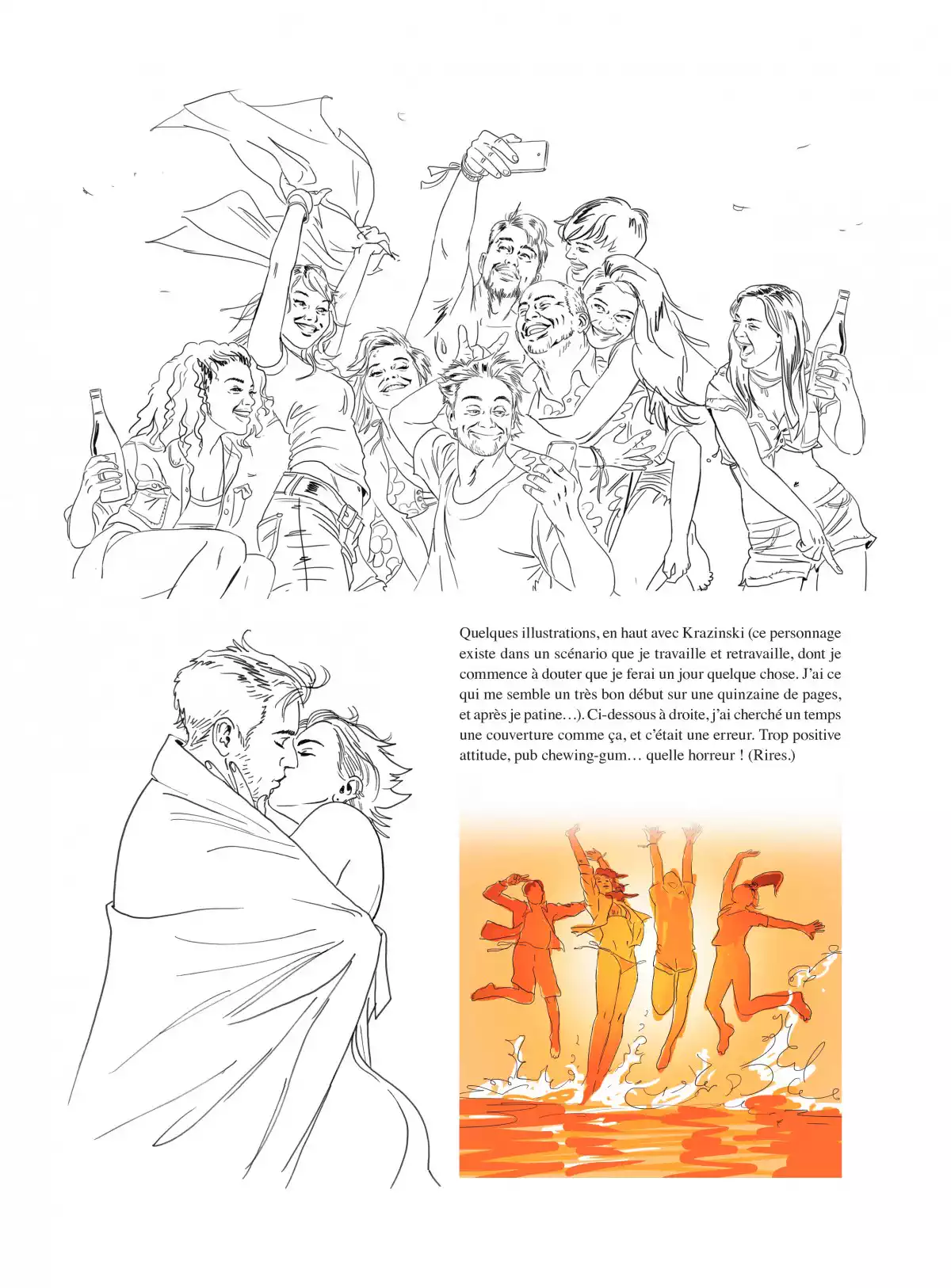 Quelques illustrations, en haut avec Krazinski (ce personnage existe dans un scénario que je travaille et retravaille, dont je commence à douter que je ferai un jour quelque chose. J'ai ce qui me semble un très bon début sur une quinzaine de pages, et après je patine…). Ci-dessous à droite, j'ai cherché un temps une couverture comme ça, et c'était une erreur. Trop positive attitude, pub chewing-gum… quelle horreur ! (Rires.)